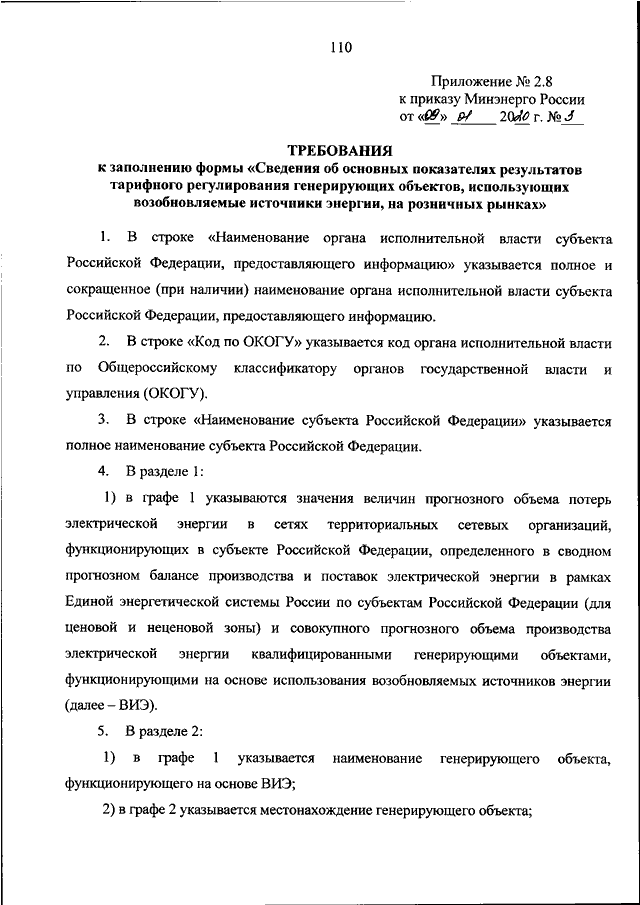 110

Приложение № 2.8
к приказу Минэнерго России
от «09» 01 2020 г. № 3

ТРЕБОВАНИЯ
к заполнению формы «Сведения об основных показателях результатов тарифного регулирования генерирующих объектов, использующих возобновляемые источники энергии, на розничных рынках»

1. В строке «Наименование органа исполнительной власти субъекта Российской Федерации, предоставляющего информацию» указывается полное и сокращенное (при наличии) наименование органа исполнительной власти субъекта Российской Федерации, предоставляющего информацию.

2. В строке «Код по ОКОГУ» указывается код органа исполнительной власти по Общероссийскому классификатору органов государственной власти и управления (ОКОГУ).

3. В строке «Наименование субъекта Российской Федерации» указывается полное наименование субъекта Российской Федерации.

4. В разделе 1:

1) в графе 1 указываются значения величин прогнозного объема потерь электрической энергии в сетях территориальных сетевых организаций, функционирующих в субъекте Российской Федерации, определенного в сводном прогнозном балансе производства и поставок электрической энергии в рамках Единой энергетической системы России по субъектам Российской Федерации (для ценовой и неценовой зоны) и совокупного прогнозного объема производства электрической энергии квалифицированными генерирующими объектами, функционирующими на основе использования возобновляемых источников энергии (далее – ВИЭ).

5. В разделе 2:

1) в графе 1 указывается наименование генерирующего объекта, функционирующего на основе ВИЭ;

2) в графе 2 указывается местонахождение генерирующего объекта;